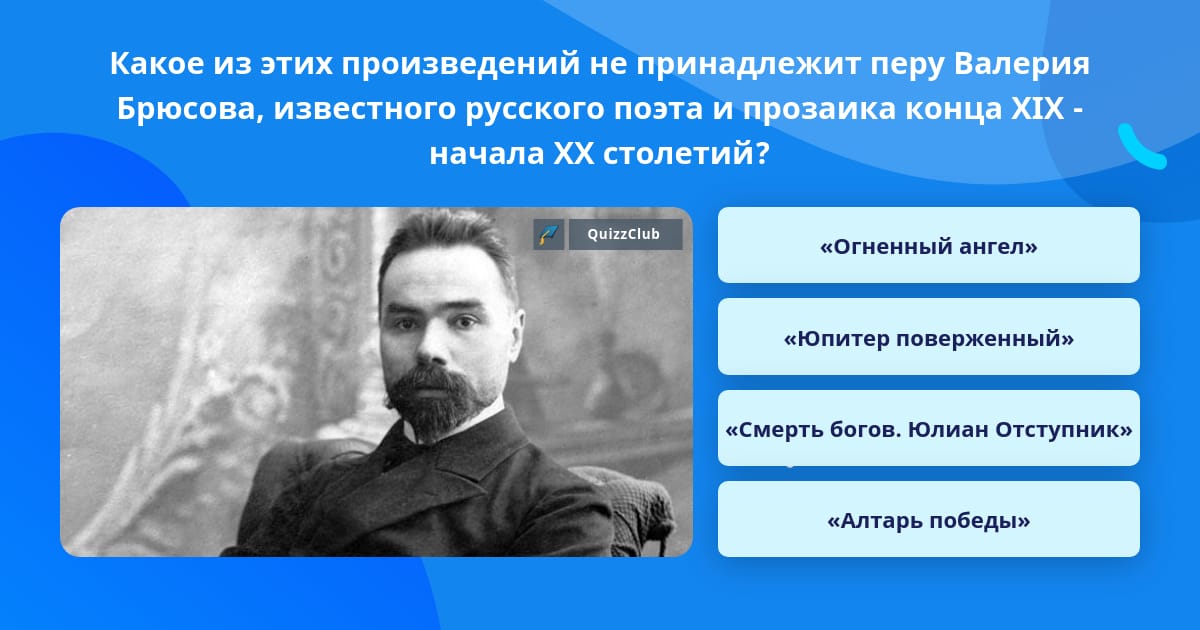 Какое из этих произведений не принадлежит перу Валерия Брюсова, известного русского поэта и прозаика конца XIX - начала XX столетий?

QuizzClub

«Огненный ангел»

«Юпитер поверженный»

«Смерть богов. Юлиан Отступник»

«Алтарь победы»